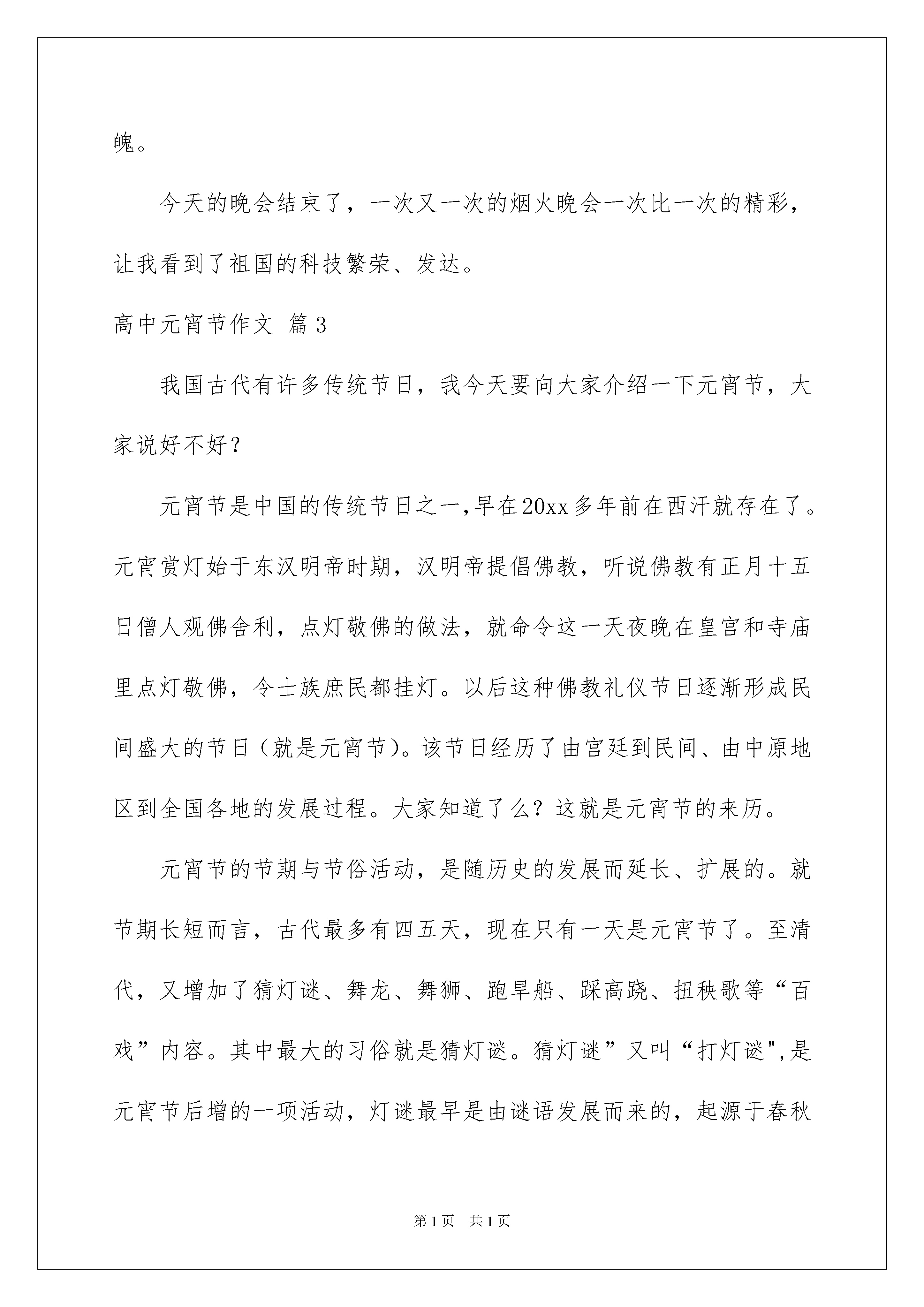 魄。

今天的晚会结束了，一次又一次的烟火晚会一次比一次的精彩，让我看到了祖国的科技繁荣、发达。

高中元宵节作文 篇3

我国古代有许多传统节日，我今天要向大家介绍一下元宵节，大家说好不好？

元宵节是中国的传统节日之一,早在20xx多年前在西汗就存在了。元宵赏灯始于东汉明帝时期，汉明帝提倡佛教，听说佛教有正月十五日僧人观佛舍利，点灯敬佛的做法，就命令这一天夜晚在皇宫和寺庙里点灯敬佛，令士族庶民都挂灯。以后这种佛教礼仪节日逐渐形成民间盛大的节日（就是元宵节)。该节日经历了由宫廷到民间、由中原地区到全国各地的发展过程。大家知道了么？这就是元宵节的来历。

元宵节的节期与节俗活动，是随历史的发展而延长、扩展的。就节期长短而言，古代最多有四五天，现在只有一天是元宵节了。至清代，又增加了猜灯谜、舞龙、舞狮、跑旱船、踩高跷、扭秧歌等“百戏”内容。其中最大的习俗就是猜灯谜。猜灯谜”又叫“打灯谜",是元宵节后增的一项活动，灯谜最早是由谜语发展而来的，起源于春秋

第1页 共1页